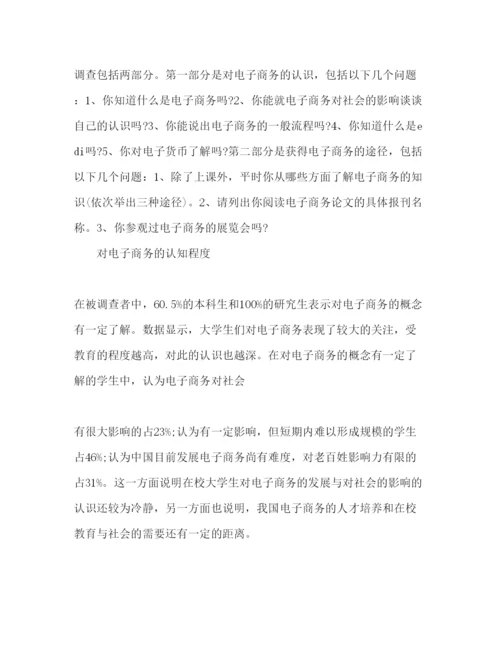 调查包括两部分。第一部分是对电子商务的认识，包括以下几个问题：1、你知道什么是电子商务吗?2、你能就电子商务对社会的影响谈谈自己的认识吗?3、你能说出电子商务的一般流程吗?4、你知道什么是edi吗?5、你对电子货币了解吗?第二部分是获得电子商务的途径，包括以下几个问题：1、除了上课外，平时你从哪些方面了解电子商务的知识(依次举出三种途径)。2、请列出你阅读电子商务论文的具体报刊名称。3、你参观过电子商务的展览会吗?

对电子商务的认知程度

在被调查者中，60.5%的本科生和100%的研究生表示对电子商务的概念有一定了解。数据显示，大学生们对电子商务表现了较大的关注，受教育的程度越高，对此的认识也越深。在对电子商务的概念有一定了解的学生中，认为电子商务对社会

有很大影响的占23%;认为有一定影响，但短期内难以形成规模的学生占46%;认为中国目前发展电子商务尚有难度，对老百姓影响力有限的占31%。这一方面说明在校大学生对电子商务的发展与对社会的影响的认识还较为冷静，另一方面也说明，我国电子商务的人才培养和在校教育与社会的需要还有一定的距离。